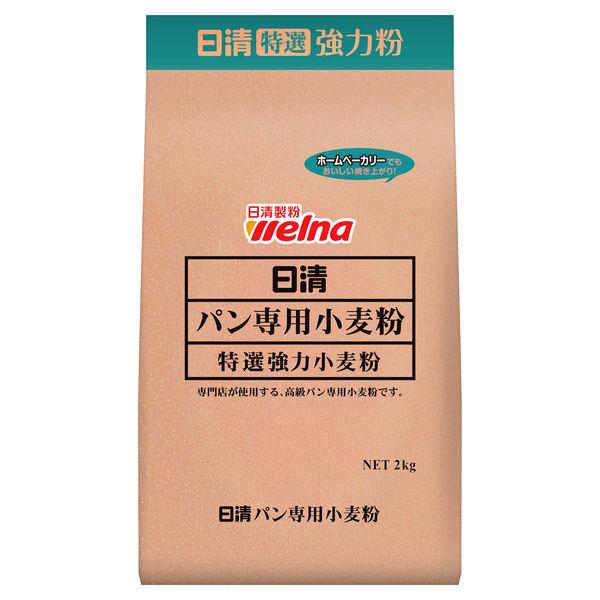 日清 特選 強力粉

ホームベーカリーでも おいしい焼き上がり!

日清製粉 welna

日清

パン専用小麦粉

特選強力小麦粉

専門店が使用する、高級パン専用小麦粉です。

NET 2kg

日清パン専用小麦粉